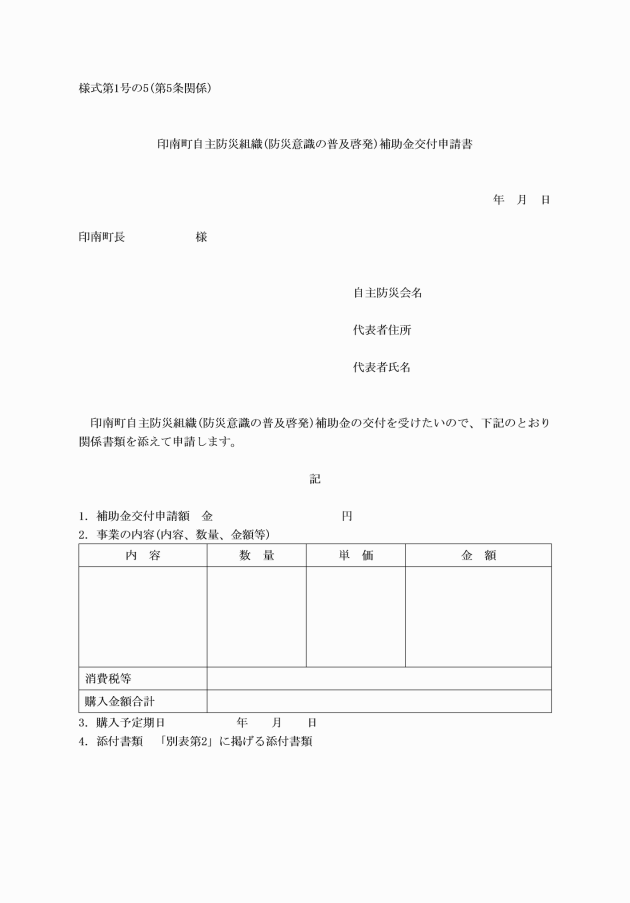 様式第1号の5(第5条関係)

印南町自主防災組織(防災意識の普及啓発)補助金交付申請書

年 月 日

印南町長 様

自主防災会名

代表者住所

代表者氏名

印南町自主防災組織(防災意識の普及啓発)補助金の交付を受けたいので、下記のとおり関係書類を添えて申請します。

記

1. 補助金交付申請額 金 円
2. 事業の内容(内容、数量、金額等)

| 内 容 | 数 量 | 単 価 | 金 額 |
|---|---|---|---|
| | | | |
| 消費税等 | | | |
| 購入金額合計 | | | |

3. 購入予定期日 年 月 日
4. 添付書類 「別表第2」に掲げる添付書類